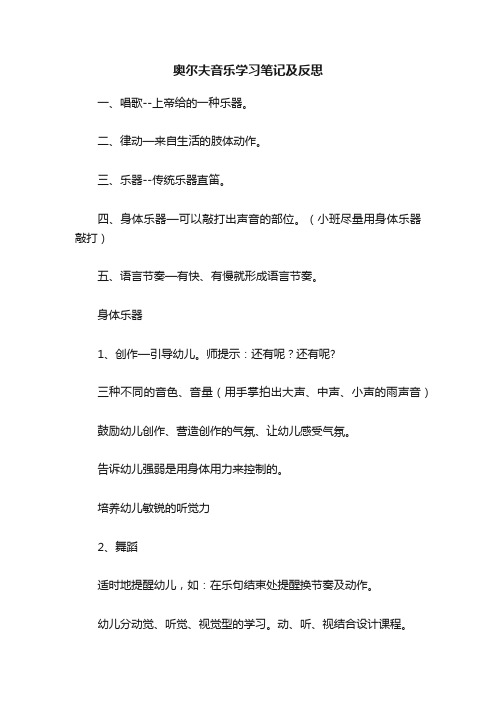 奥尔夫音乐学习笔记及反思

一、唱歌--上帝给的一种乐器。

二、律动—来自生活的肢体动作。

三、乐器--传统乐器直笛。

四、身体乐器—可以敲打出声音的部位。（小班尽量用身体乐器敲打）

五、语言节奏—有快、有慢就形成语言节奏。

身体乐器

1、创作—引导幼儿。师提示：还有呢？还有呢?

三种不同的音色、音量（用手掌拍出大声、中声、小声的雨声音）

鼓励幼儿创作、营造创作的气氛、让幼儿感受气氛。

告诉幼儿强弱是用身体用力来控制的。

培养幼儿敏锐的听觉力

2、舞蹈

适时地提醒幼儿，如：在乐句结束处提醒换节奏及动作。

幼儿分动觉、听觉、视觉型的学习。动、听、视结合设计课程。